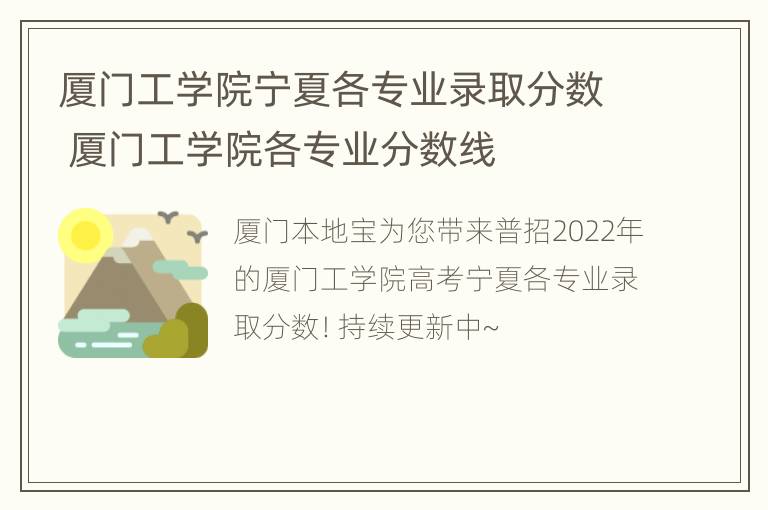 厦门工学院宁夏各专业录取分数 厦门工学院各专业分数线

厦门本地宝为您带来普招2022年的厦门工学院高考宁夏各专业录取分数! 持续更新中~